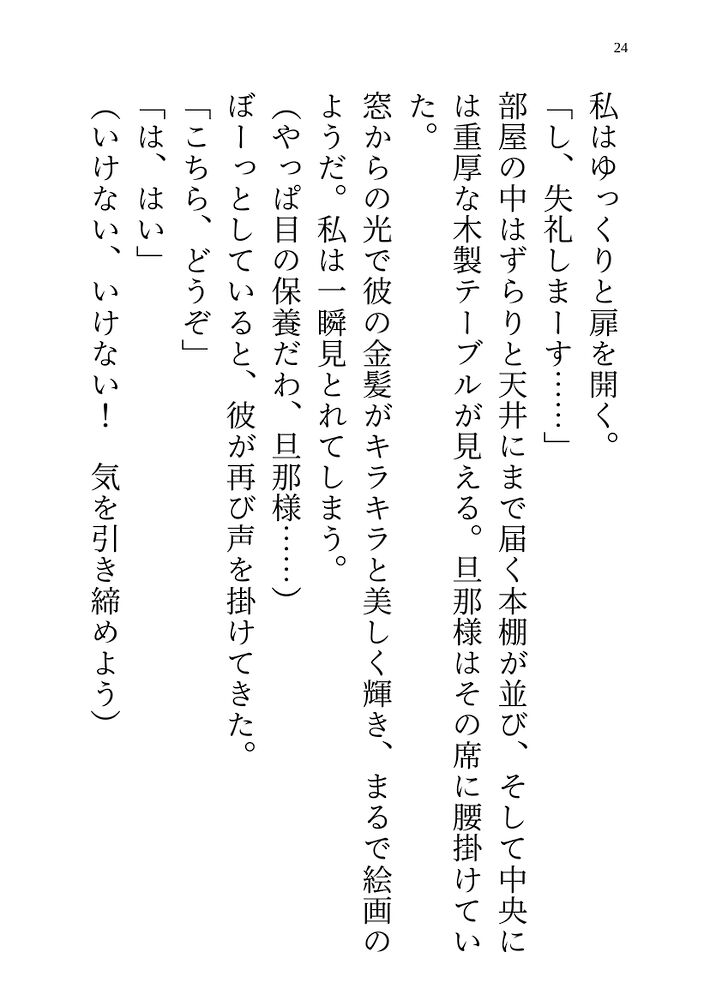 24

私はゆっくりと扉を開く。

「し、失礼しまーす……」

部屋の中はずらりと天井にまで届く本棚が並び、そして中央には重厚な木製テーブルが見える。旦那様はその席に腰掛けていた。

窓からの光で彼の金髪がキラキラと美しく輝き、まるで絵画のようだ。私は一瞬見とれてしまう。

（やっぱ目の保養だわ、旦那様……）

ぼーっとしていると、彼が再び声を掛けてきた。

「こちら、どうぞ」

「は、はい」

（いけない、いけない！　気を引き締めよう）